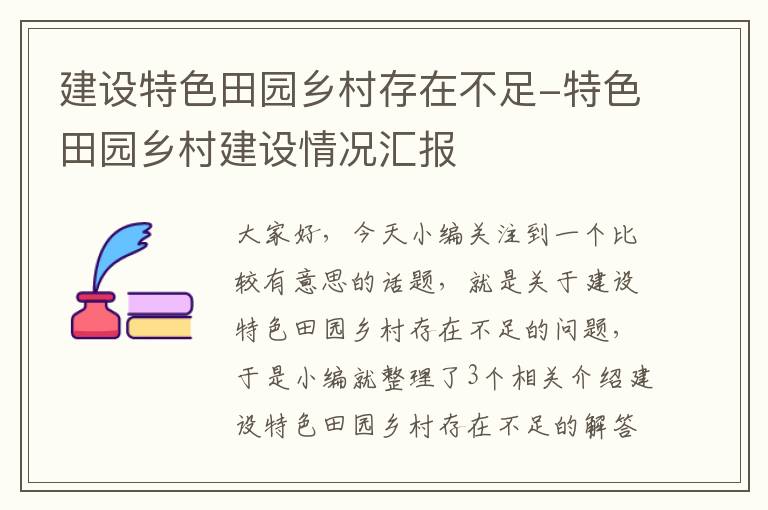 建设特色田园乡村存在不足–特色田园乡村建设情况汇报

大家好，今天小编关注到一个比较有意思的话题，就是关于建设特色田园乡村存在不足的问题，于是小编就整理了3个相关介绍建设特色田园乡村存在不足的解答